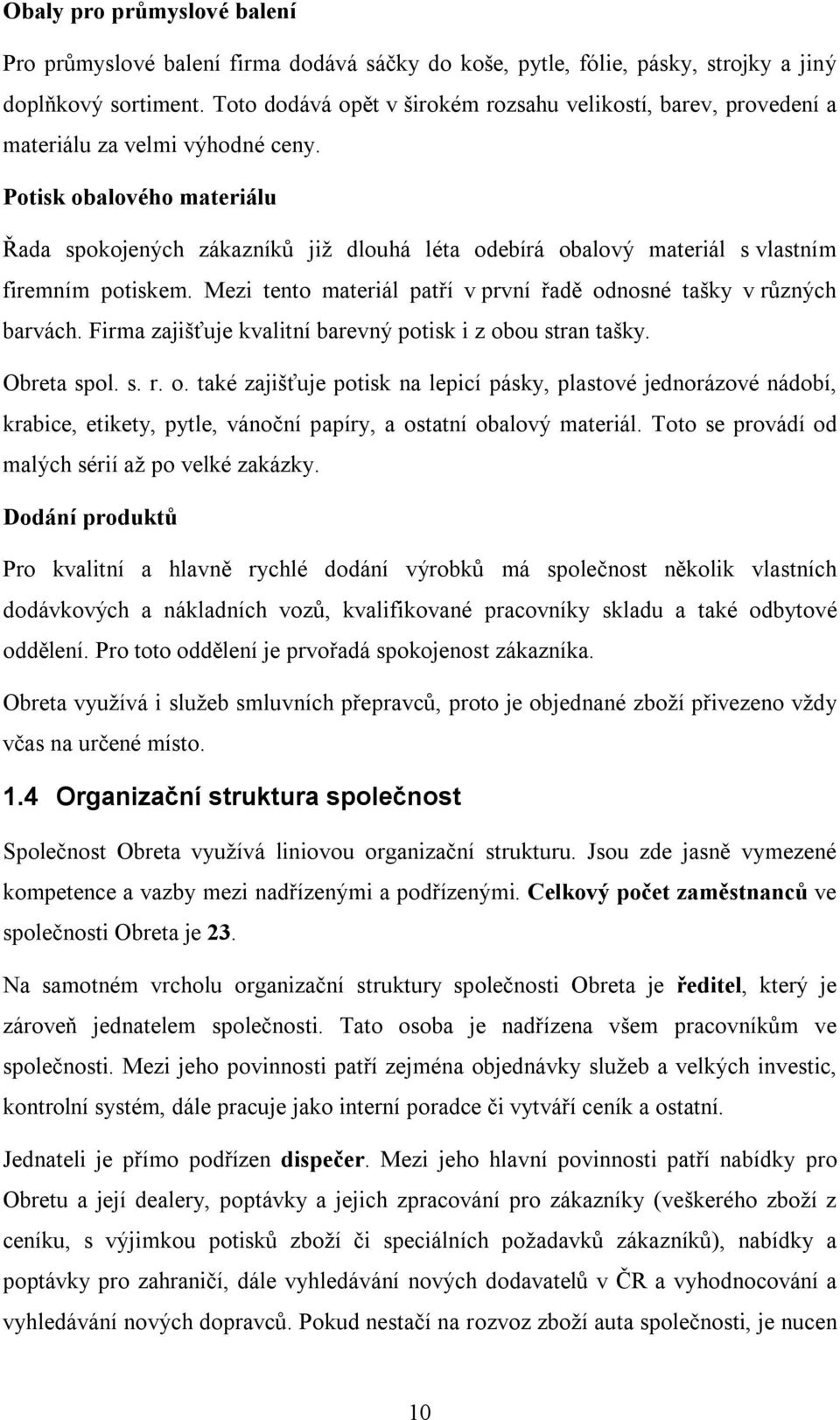 Obaly pro průmyslové balení

Pro průmyslové balení firma dodává sáčky do koše, pytle, fólie, pásky, strojky a jiný doplňkový sortiment. Toto dodává opět v širokém rozsahu velikostí, barev, provedení a materiálu za velmi výhodné ceny.

Potisk obalového materiálu

Řada spokojených zákazníků již dlouhá léta odebírá obalový materiál s vlastním firemním potiskem. Mezi tento materiál patří v první řadě odnosné tašky v různých barvách. Firma zajišťuje kvalitní barevný potisk i z obou stran tašky.

Obreta spol. s. r. o. také zajišťuje potisk na lepicí pásky, plastové jednorázové nádobí, krabice, etikety, pytle, vánoční papíry, a ostatní obalový materiál. Toto se provádí od malých sérií až po velké zakázky.

Dodání produktů

Pro kvalitní a hlavně rychlé dodání výrobků má společnost několik vlastních dodávkových a nákladních vozů, kvalifikované pracovníky skladu a také odbytové oddělení. Pro toto oddělení je prvořadá spokojenost zákazníka.

Obreta využívá i služeb smluvních přepravců, proto je objednané zboží přivezeno vždy včas na určené místo.

1.4 Organizační struktura společnost

Společnost Obreta využívá liniovou organizační strukturu. Jsou zde jasně vymezené kompetence a vazby mezi nadřízenými a podřízenými. Celkový počet zaměstnanců ve společnosti Obreta je 23.

Na samotném vrcholu organizační struktury společnosti Obreta je ředitel, který je zároveň jednatelem společnosti. Tato osoba je nadřízena všem pracovníkům ve společnosti. Mezi jeho povinnosti patří zejména objednávky služeb a velkých investic, kontrolní systém, dále pracuje jako interní poradce či vytváří ceník a ostatní.

Jednateli je přímo podřízen dispečer. Mezi jeho hlavní povinnosti patří nabídky pro Obretu a její dealery, poptávky a jejich zpracování pro zákazníky (veškerého zboží z ceníku, s výjimkou potisků zboží či speciálních požadavků zákazníků), nabídky a poptávky pro zahraničí, dále vyhledávání nových dodavatelů v ČR a vyhodnocování a vyhledávání nových dopravců. Pokud nestačí na rozvoz zboží auta společnosti, je nucen

10